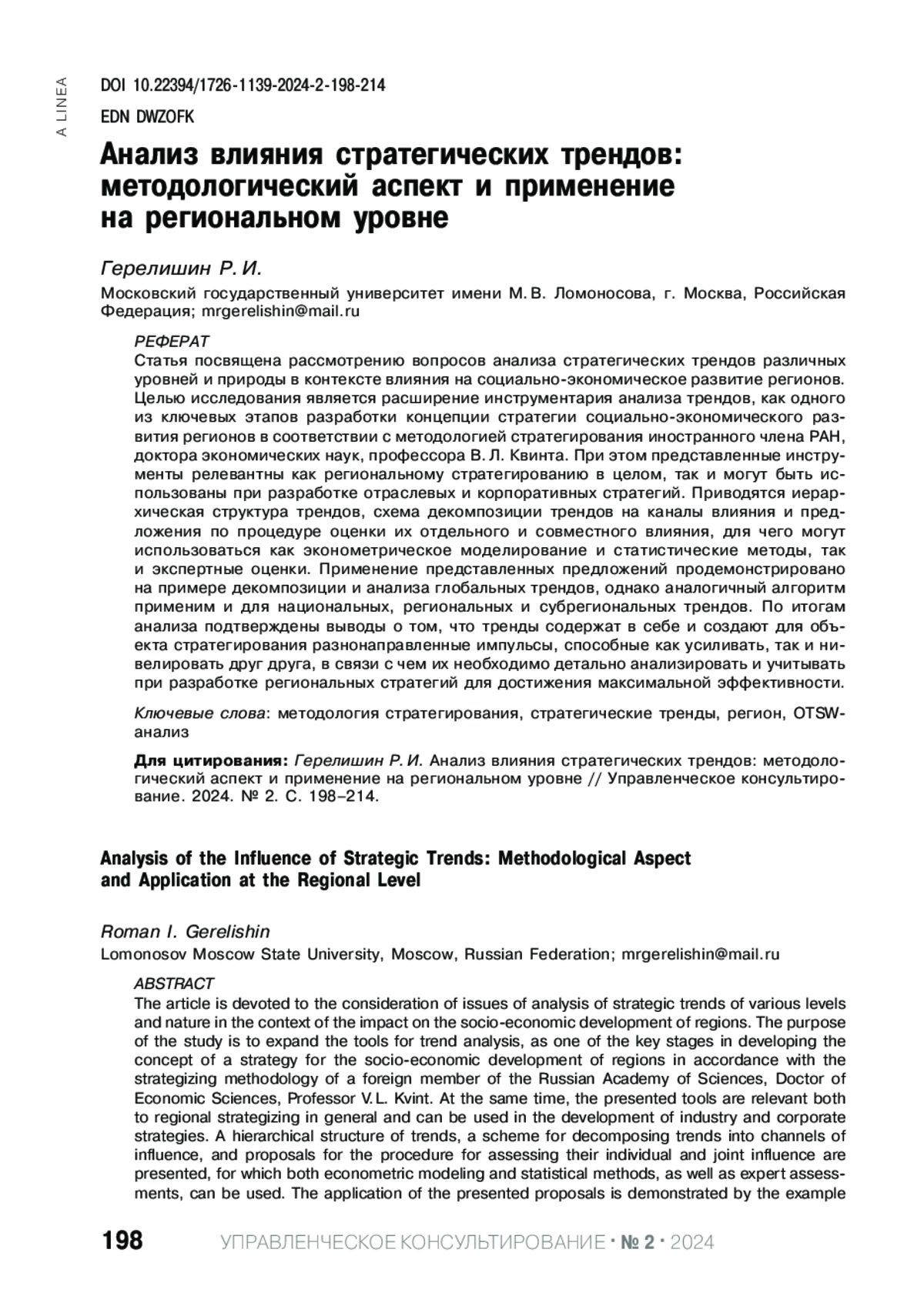 A LINEA

DOI 10.22394/1726-1139-2024-2-198-214

EDN DWZOFK

Анализ влияния стратегических трендов: методологический аспект и применение на региональном уровне

Герелишин Р. И.

Московский государственный университет имени М. В. Ломоносова, г. Москва, Российская Федерация; mrgerelishin@mail.ru

РЕФЕРАТ

Статья посвящена рассмотрению вопросов анализа стратегических трендов различных уровней и природы в контексте влияния на социально-экономическое развитие регионов. Целью исследования является расширение инструментария анализа трендов, как одного из ключевых этапов разработки концепции стратегии социально-экономического развития регионов в соответствии с методологией стратегирования иностранного члена РАН, доктора экономических наук, профессора В. Л. Квинта. При этом представленные инструменты релевантны как региональному стратегированию в целом, так и могут быть использованы при разработке отраслевых и корпоративных стратегий. Приводятся иерархическая структура трендов, схема декомпозиции трендов на каналы влияния и предложения по процедуре оценки их отдельного и совместного влияния, для чего могут использоваться как эконометрическое моделирование и статистические методы, так и экспертные оценки. Применение представленных предложений продемонстрировано на примере декомпозиции и анализа глобальных трендов, однако аналогичный алгоритм применим и для национальных, региональных и субрегиональных трендов. По итогам анализа подтверждены выводы о том, что тренды содержат в себе и создают для объекта стратегирования разнонаправленные импульсы, способные как усиливать, так и нивелировать друг друга, в связи с чем их необходимо детально анализировать и учитывать при разработке региональных стратегий для достижения максимальной эффективности.

Ключевые слова: методология стратегирования, стратегические тренды, регион, OTSW-анализ

Для цитирования: Герелишин Р. И. Анализ влияния стратегических трендов: методологический аспект и применение на региональном уровне // Управленческое консультирование. 2024. № 2. С. 198–214.

Analysis of the Influence of Strategic Trends: Methodological Aspect and Application at the Regional Level

Roman I. Gerelishin

Lomonosov Moscow State University, Moscow, Russian Federation; mrgerelishin@mail.ru

ABSTRACT

The article is devoted to the consideration of issues of analysis of strategic trends of various levels and nature in the context of the impact on the socio-economic development of regions. The purpose of the study is to expand the tools for trend analysis, as one of the key stages in developing the concept of a strategy for the socio-economic development of regions in accordance with the strategizing methodology of a foreign member of the Russian Academy of Sciences, Doctor of Economic Sciences, Professor V. L. Kvint. At the same time, the presented tools are relevant both to regional strategizing in general and can be used in the development of industry and corporate strategies. A hierarchical structure of trends, a scheme for decomposing trends into channels of influence, and proposals for the procedure for assessing their individual and joint influence are presented, for which both econometric modeling and statistical methods, as well as expert assessments, can be used. The application of the presented proposals is demonstrated by the example

198 УПРАВЛЕНЧЕСКОЕ КОНСУЛЬТИРОВАНИЕ · № 2 · 2024